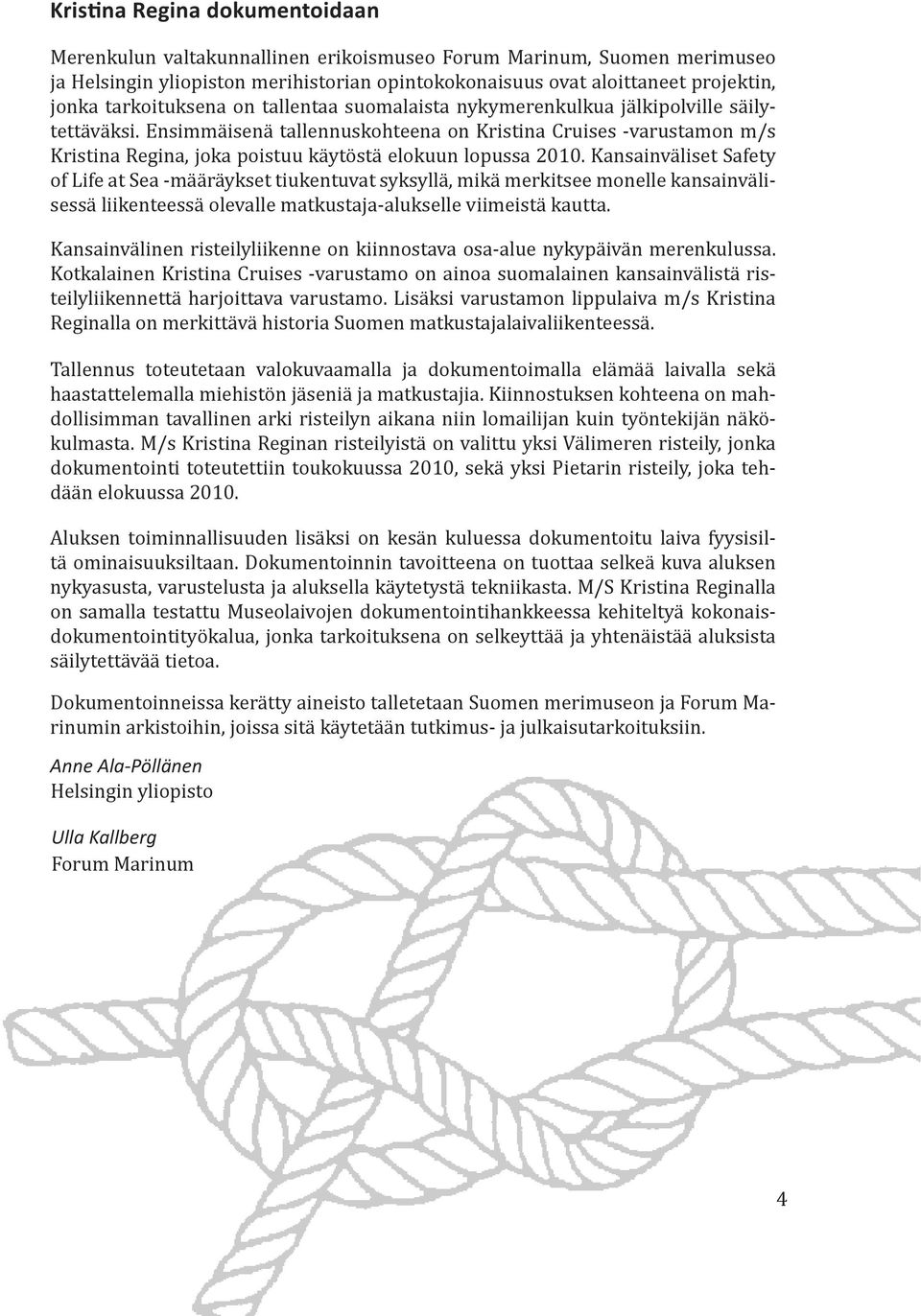 Kristina Regina dokumentoidaan

Merenkulun valtakunnallinen erikoismuseo Forum Marinum, Suomen merimuseo ja Helsingin yliopiston merihistorian opintokokonaisuus ovat aloittaneet projektin, jonka tarkoituksena on tallentaa suomalaista nykymerenkulkua jälkipolville säilytettäväksi. Ensimmäisenä tallennuskohteena on Kristina Cruises -varustamon m/s Kristina Regina, joka poistuu käytöstä elokuun lopussa 2010. Kansainväliset Safety of Life at Sea -määräykset tiukentuvat syksyllä, mikä merkitsee monelle kansainvälisessä liikenteessä olevalle matkustaja-alukselle viimeistä kautta.

Kansainvälinen risteilyliikenne on kiinnostava osa-alue nykypäivän merenkulussa. Kotkalainen Kristina Cruises -varustamo on ainoa suomalainen kansainvälistä risteilyliikennettä harjoittava varustamo. Lisäksi varustamon lippulaiva m/s Kristina Reginalla on merkittävä historia Suomen matkustajalaivaliikenteessä.

Tallennus toteutetaan valokuvaamalla ja dokumentoimalla elämää laivalla sekä haastattelemalla miehistön jäseniä ja matkustajia. Kiinnostuksen kohteena on mahdollisimman tavallinen arki risteilyn aikana niin lomailijan kuin työntekijän näkökulmasta. M/s Kristina Reginan risteilyistä on valittu yksi Välimeren risteily, jonka dokumentointi toteutettiin toukokuussa 2010, sekä yksi Pietarin risteily, joka tehdään elokuussa 2010.

Aluksen toiminnallisuuden lisäksi on kesän kuluessa dokumentoitu laiva fyysisiltä ominaisuuksiltaan. Dokumentoinnin tavoitteena on tuottaa selkeä kuva aluksen nykyasusta, varustelusta ja aluksella käytetystä tekniikasta. M/S Kristina Reginalla on samalla testattu Museolaivojen dokumentointihankkeessa kehiteltyä kokonaisdokumentointityökalua, jonka tarkoituksena on selkeyttää ja yhtenäistää aluksista säilytettävää tietoa.

Dokumentoinneissa kerätty aineisto talletetaan Suomen merimuseon ja Forum Marinumin arkistoihin, joissa sitä käytetään tutkimus- ja julkaisutarkoituksiin.

Anne Ala-Pöllänen
Helsingin yliopisto

Ulla Kallberg
Forum Marinum

4